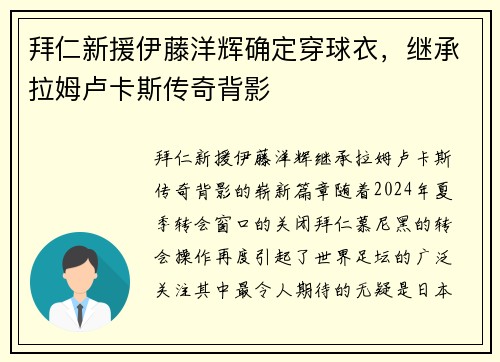 拜仁新援伊藤洋辉确定穿球衣，继承拉姆卢卡斯传奇背影

拜仁新援伊藤洋辉继承拉姆卢卡斯传奇背影的崭新篇章随着2024年夏季转会窗口的关闭拜仁慕尼黑的转会操作再度引起了世界足坛的广泛关注其中最令人期待的无疑是日本